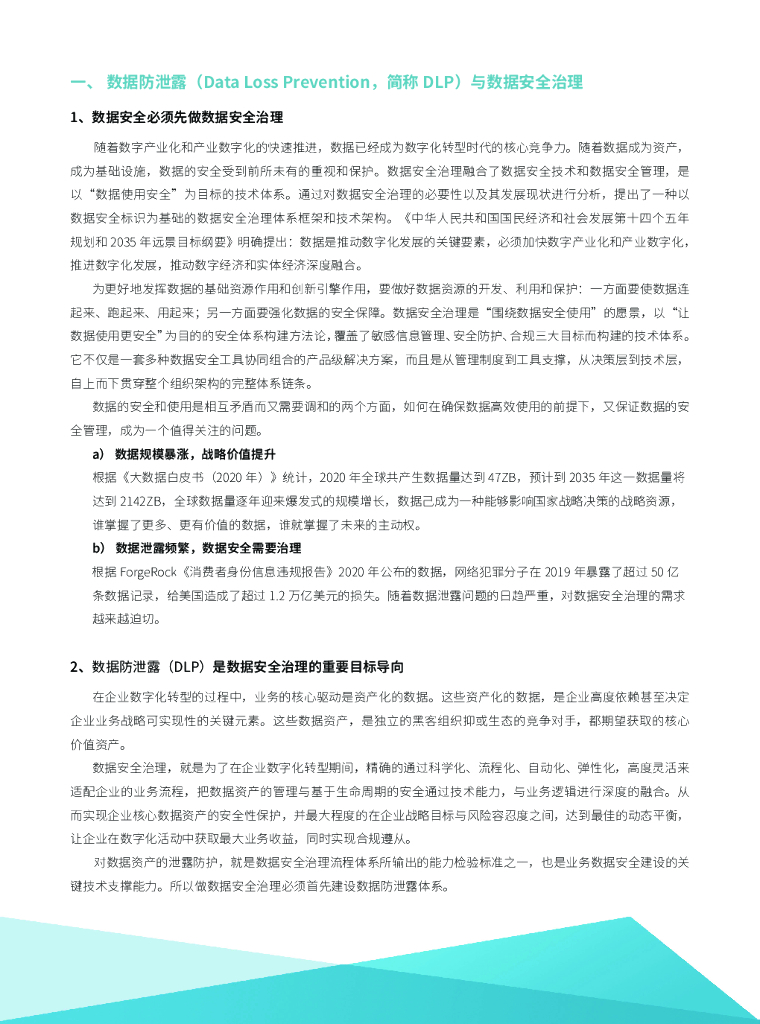 一、 数据防泄露（Data Loss Prevention，简称 DLP）与数据安全治理

1、数据安全必须先做数据安全治理

随着数字产业化和产业数字化的快速推进，数据已经成为数字化转型时代的核心竞争力。随着数据成为资产，成为基础设施，数据的安全受到前所未有的重视和保护。数据安全治理融合了数据安全技术和数据安全管理，是以“数据使用安全”为目标的技术体系。通过对数据安全治理的必要性以及其发展现状进行分析，提出了一种以数据安全标识为基础的数据安全治理体系框架和技术架构。《中华人民共和国国民经济和社会发展第十四个五年规划和 2035 年远景目标纲要》明确提出：数据是推动数字化发展的关键要素，必须加快数字产业化和产业数字化，推进数字化发展，推动数字经济和实体经济深度融合。

为更好地发挥数据的基础资源作用和创新引擎作用，要做好数据资源的开发、利用和保护：一方面要使数据连起来、跑起来、用起来；另一方面要强化数据的安全保障。数据安全治理是“围绕数据安全使用”的愿景，以“让数据使用更安全”为目的的安全体系构建方法论，覆盖了敏感信息管理、安全防护、合规三大目标而构建的技术体系。它不仅是一套多种数据安全工具协同组合的产品级解决方案，而且是从管理制度到工具支撑，从决策层到技术层，自上而下贯穿整个组织架构的完整体系链条。

数据的安全和使用是相互矛盾而又需要调和的两个方面，如何在确保数据高效使用的前提下，又保证数据的安全管理，成为一个值得关注的问题。

a） 数据规模暴涨，战略价值提升

根据《大数据白皮书（2020 年）》统计，2020 年全球共产生数据量达到 47ZB，预计到 2035 年这一数据量将达到 2142ZB，全球数据量逐年迎来爆发式的规模增长，数据已成为一种能够影响国家战略决策的战略资源，谁掌握了更多、更有价值的数据，谁就掌握了未来的主动权。

b） 数据泄露频繁，数据安全需要治理

根据 ForgeRock《消费者身份信息违规报告》2020 年公布的数据，网络犯罪分子在 2019 年暴露了超过 50 亿条数据记录，给美国造成了超过 1.2 万亿美元的损失。随着数据泄露问题的日趋严重，对数据安全治理的需求越来越迫切。

2、数据防泄露（DLP）是数据安全治理的重要目标导向

在企业数字化转型的过程中，业务的核心驱动是资产化的数据。这些资产化的数据，是企业高度依赖甚至决定企业业务战略可实现性的关键元素。这些数据资产，是独立的黑客组织抑或生态的竞争对手，都期望获取的核心价值资产。

数据安全治理，就是为了在企业数字化转型期间，精确的通过科学化、流程化、自动化、弹性化，高度灵活来适配企业的业务流程，把数据资产的管理与基于生命周期的安全通过技术能力，与业务逻辑进行深度的融合。从而实现企业核心数据资产的安全性保护，并最大程度的在企业战略目标与风险容忍度之间，达到最佳的动态平衡，让企业在数字化活动中获取最大业务收益，同时实现合规遵从。

对数据资产的泄露防护，就是数据安全治理流程体系所输出的能力检验标准之一，也是业务数据安全建设的关键技术支撑能力。所以做数据安全治理必须首先建设数据防泄露体系。